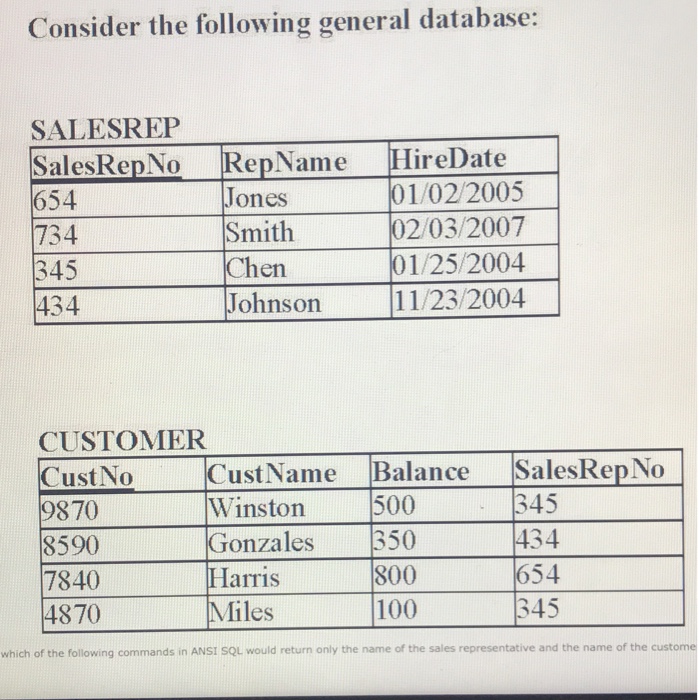 Consider the following general database:

SALESREP

| SalesRepNo | RepName | HireDate |
|---|---|---|
| 654 | Jones | 01/02/2005 |
| 734 | Smith | 02/03/2007 |
| 345 | Chen | 01/25/2004 |
| 434 | Johnson | 11/23/2004 |

CUSTOMER

| CustNo | CustName | Balance | SalesRepNo |
|---|---|---|---|
| 9870 | Winston | 500 | 345 |
| 8590 | Gonzales | 350 | 434 |
| 7840 | Harris | 800 | 654 |
| 4870 | Miles | 100 | 345 |

which of the following commands in ANSI SQL would return only the name of the sales representative and the name of the custome